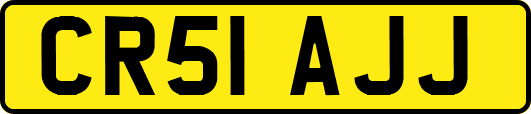 CR51 AJJ